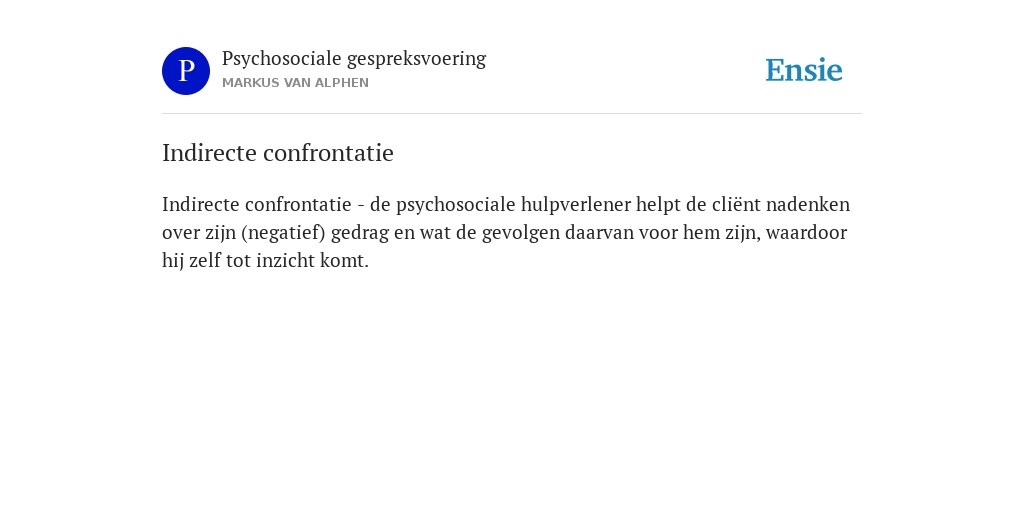 P

Psychosociale gespreksvoering
MARKUS VAN ALPHEN

Ensie

Indirecte confrontatie

Indirecte confrontatie - de psychosociale hulpverlener helpt de cliënt nadenken over zijn (negatief) gedrag en wat de gevolgen daarvan voor hem zijn, waardoor hij zelf tot inzicht komt.